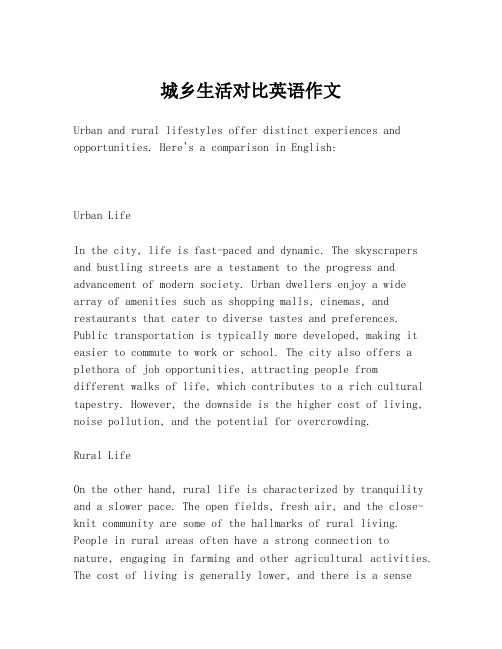 城乡生活对比英语作文

Urban and rural lifestyles offer distinct experiences and opportunities. Here's a comparison in English:

Urban Life

In the city, life is fast-paced and dynamic. The skyscrapers and bustling streets are a testament to the progress and advancement of modern society. Urban dwellers enjoy a wide array of amenities such as shopping malls, cinemas, and restaurants that cater to diverse tastes and preferences. Public transportation is typically more developed, making it easier to commute to work or school. The city also offers a plethora of job opportunities, attracting people from different walks of life, which contributes to a rich cultural tapestry. However, the downside is the higher cost of living, noise pollution, and the potential for overcrowding.

Rural Life

On the other hand, rural life is characterized by tranquility and a slower pace. The open fields, fresh air, and the close-knit community are some of the hallmarks of rural living. People in rural areas often have a strong connection to nature, engaging in farming and other agricultural activities. The cost of living is generally lower, and there is a sense